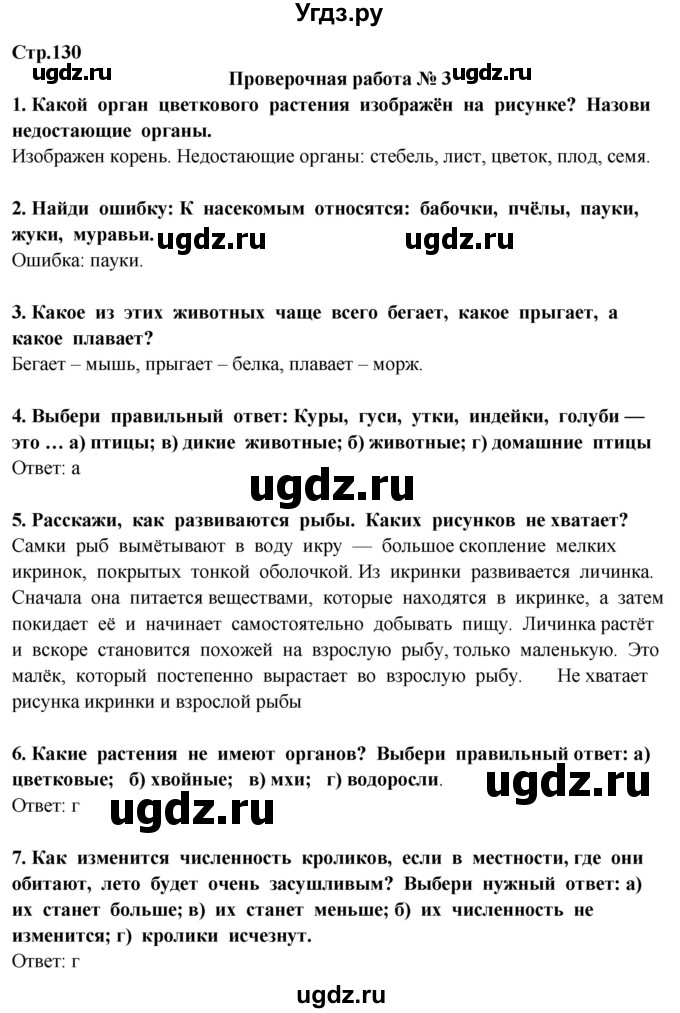 Угдз.ру

Стр.130

ugdz.ru

Проверочная работа № 3 ugdz.ru

1. Какой орган цветкового растения изображён на рисунке? Назови недостающие органы.
Изображен корень. Недостающие органы: стебель, лист, цветок, плод, семя.

2. Найди ошибку: К насекомым относятся: бабочки, пчёлы, пауки, жуки, муравьи. ugdz.ru ugdz.ru
Ошибка: пауки.

3. Какое из этих животных чаще всего бегает, какое прыгает, а какое плавает?
Бегает – мышь, прыгает – белка, плавает – морж.

4. Выбери правильный ответ: Куры, гуси, утки, индейки, голуби — это … а) птицы; в) дикие животные; б) животные; г) домашние птицы
Ответ: а

ugdz.ru

5. Расскажи, как развиваются рыбы. Каких рисунков не хватает?
Самки рыб вымётывают в воду икру — большое скопление мелких икринок, покрытых тонкой оболочкой. Из икринки развивается личинка. Сначала она питается веществами, которые находятся в икринке, а затем покидает её и начинает самостоятельно добывать пищу. Личинка растёт и вскоре становится похожей на взрослую рыбу, только маленькую. Это малёк, который постепенно вырастает во взрослую рыбу. Не хватает рисунка икринки и взрослой рыбы

6. Какие растения не имеют органов? Выбери правильный ответ: а) цветковые; б) хвойные; в) мхи; г) водоросли. ugdz.ru
Ответ: г ugdz.ru

7. Как изменится численность кроликов, если в местности, где они обитают, лето будет очень засушливым? Выбери нужный ответ: а) их станет больше; в) их станет меньше; б) их численность не изменится; г) кролики исчезнут.
Ответ: г

ugdz.ru